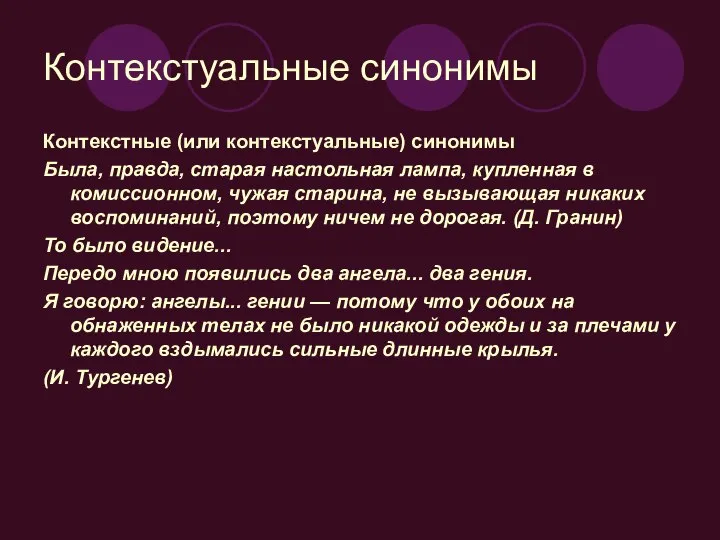 Контекстуальные синонимы

Контекстные (или контекстуальные) синонимы

Была, правда, старая настольная лампа, купленная в комиссионном, чужая старина, не вызывающая никаких воспоминаний, поэтому ничем не дорогая. (Д. Гранин)

То было видение...

Передо мною появились два ангела... два гения.

Я говорю: ангелы... гении — потому что у обоих на обнаженных телах не было никакой одежды и за плечами у каждого вздымались сильные длинные крылья.

(И. Тургенев)